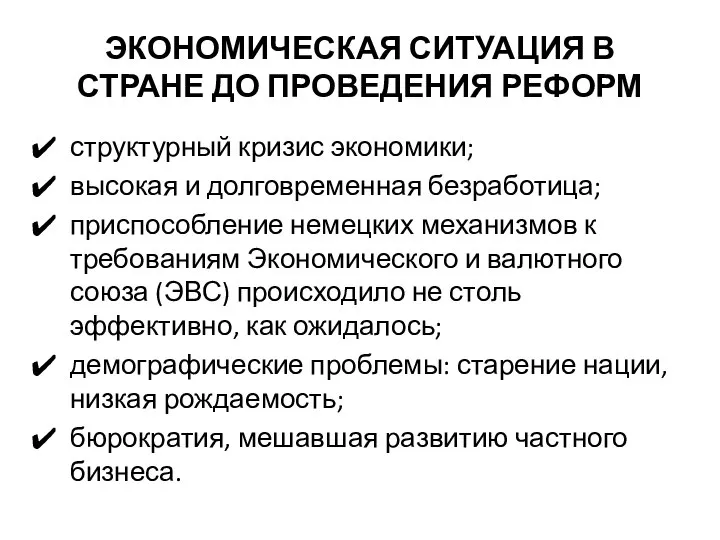 ЭКОНОМИЧЕСКАЯ СИТУАЦИЯ В СТРАНЕ ДО ПРОВЕДЕНИЯ РЕФОРМ

✔ структурный кризис экономики;
✔ высокая и долговременная безработица;
✔ приспособление немецких механизмов к требованиям Экономического и валютного союза (ЭВС) происходило не столь эффективно, как ожидалось;
✔ демографические проблемы: старение нации, низкая рождаемость;
✔ бюрократия, мешавшая развитию частного бизнеса.